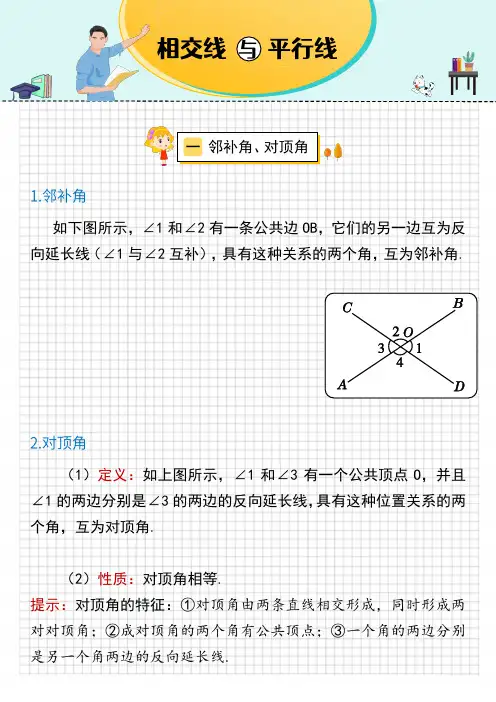 相交线 与 平行线

一 邻补角、对顶角

1.邻补角

如下图所示，∠1 和∠2 有一条公共边 OB，它们的另一边互为反向延长线（∠1 与∠2 互补），具有这种关系的两个角，互为邻补角.

C B 2 O 3 1 4 A D

2.对顶角

（1）定义：如上图所示，∠1 和∠3 有一个公共顶点 O，并且∠1 的两边分别是∠3 的两边的反向延长线，具有这种位置关系的两个角，互为对顶角.

（2）性质：对顶角相等.

提示：对顶角的特征：①对顶角由两条直线相交形成，同时形成两对对顶角；②成对顶角的两个角有公共顶点；③一个角的两边分别是另一个角两边的反向延长线.